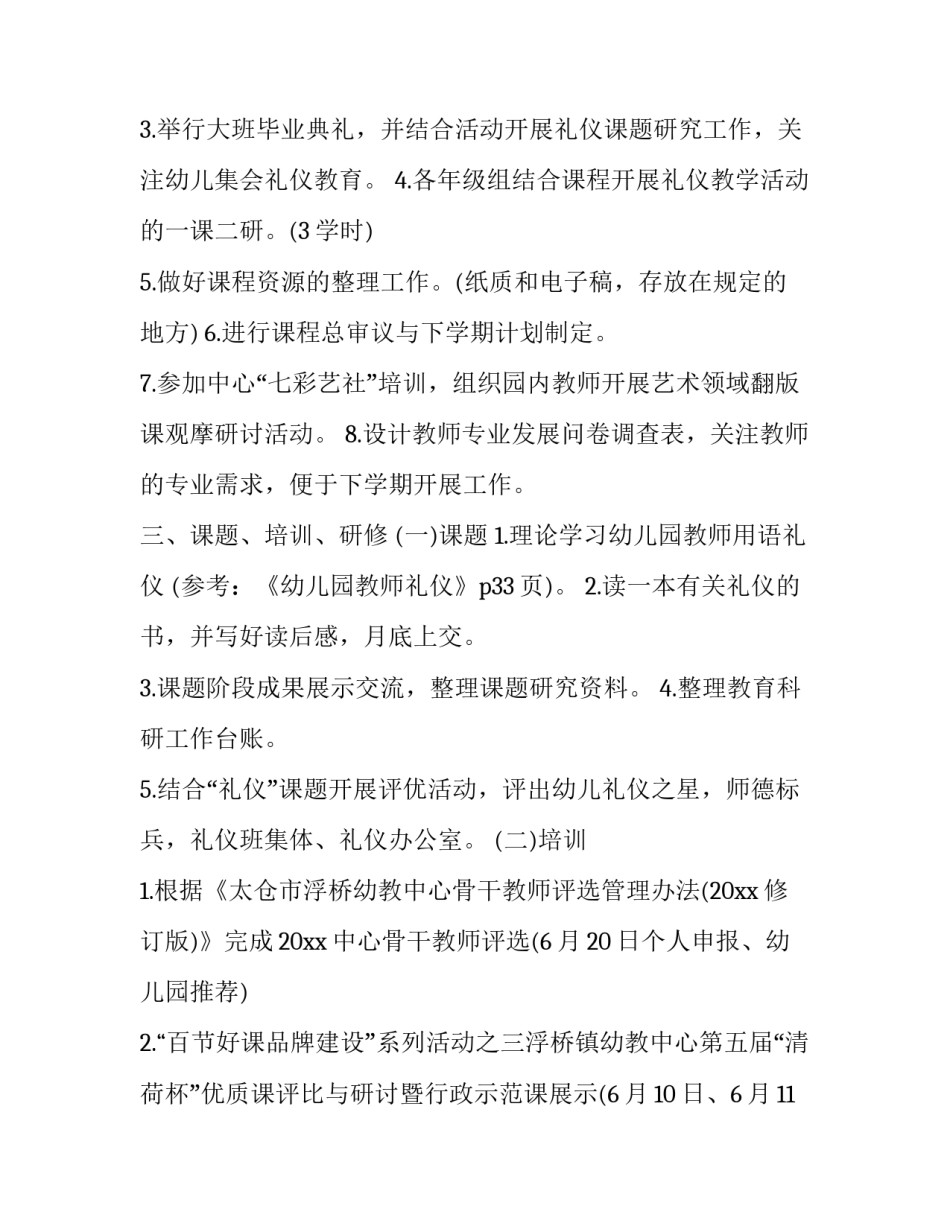 3.举行大班毕业典礼，并结合活动开展礼仪课题研究工作，关注幼儿集会礼仪教育。 4.各年级组结合课程开展礼仪教学活动的一课二研。(3 学时)

5.做好课程资源的整理工作。(纸质和电子稿，存放在规定的地方) 6.进行课程总审议与下学期计划制定。

7.参加中心“七彩艺社”培训，组织园内教师开展艺术领域翻版课观摩研讨活动。 8.设计教师专业发展问卷调查表，关注教师的专业需求，便于下学期开展工作。

三、课题、培训、研修 (一)课题 1.理论学习幼儿园教师用语礼仪 (参考：《幼儿园教师礼仪》p33 页)。 2.读一本有关礼仪的书，并写好读后感，月底上交。

3.课题阶段成果展示交流，整理课题研究资料。 4.整理教育科研工作台账。

5.结合“礼仪”课题开展评优活动，评出幼儿礼仪之星，师德标兵，礼仪班集体、礼仪办公室。 (二)培训

1.根据《太仓市浮桥幼教中心骨干教师评选管理办法(20xx 修订版)》完成 20xx 中心骨干教师评选(6 月 20 日个人申报、幼儿园推荐)

2.“百节好课品牌建设”系列活动之三浮桥镇幼教中心第五届“清荷杯”优质课评比与研讨暨行政示范课展示(6 月 10 日、6 月 11